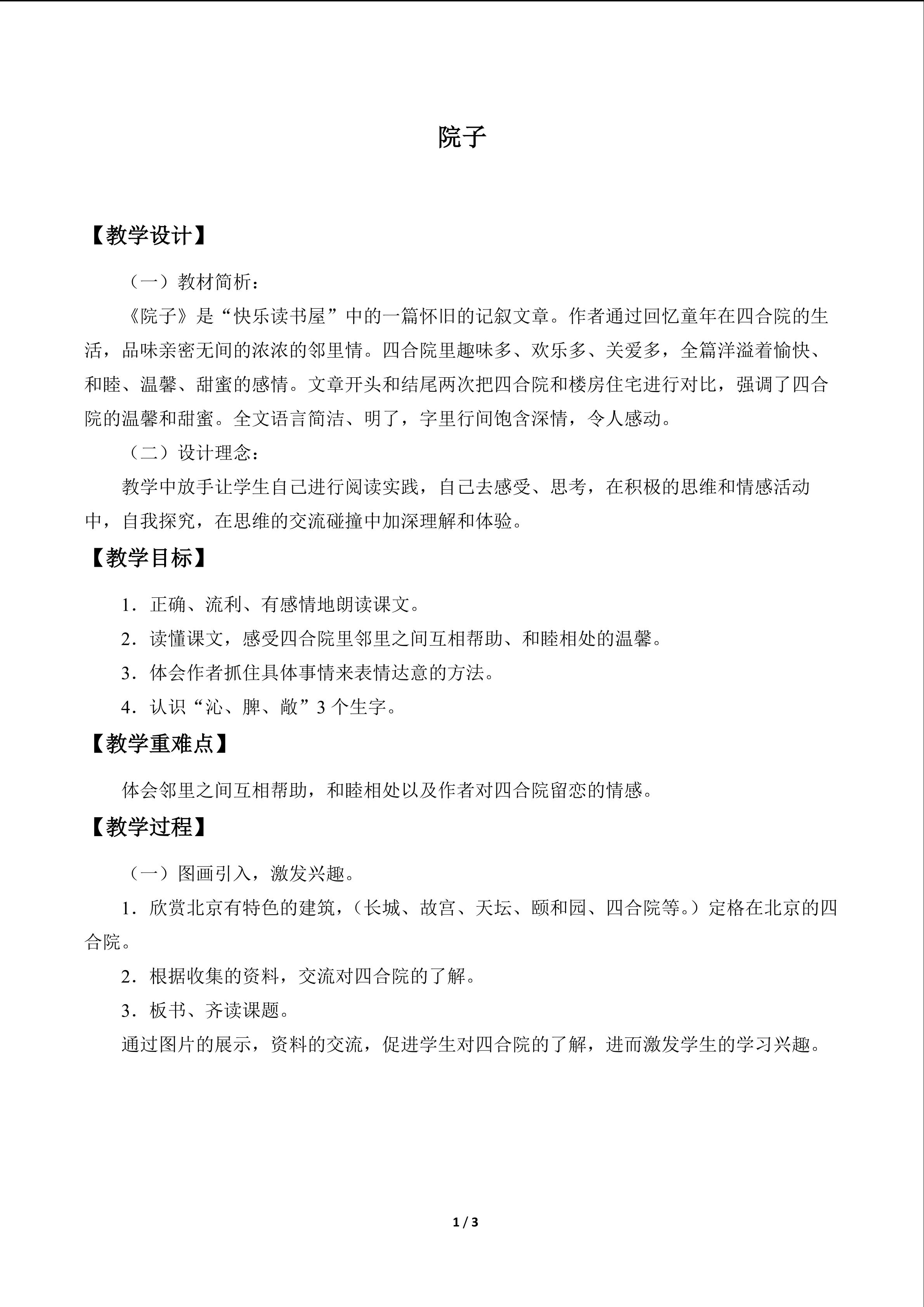 院子

【教学设计】

（一）教材简析：

《院子》是“快乐读书屋”中的一篇怀旧的记叙文章。作者通过回忆童年在四合院的生活，品味亲密无间的浓浓的邻里情。四合院里趣味多、欢乐多、关爱多，全篇洋溢着愉快、和睦、温馨、甜蜜的感情。文章开头和结尾两次把四合院和楼房住宅进行对比，强调了四合院的温馨和甜蜜。全文语言简洁、明了，字里行间饱含深情，令人感动。

（二）设计理念：

教学中放手让学生自己进行阅读实践，自己去感受、思考，在积极的思维和情感活动中，自我探究，在思维的交流碰撞中加深理解和体验。

【教学目标】

1．正确、流利、有感情地朗读课文。

2．读懂课文，感受四合院里邻里之间互相帮助、和睦相处的温馨。

3．体会作者抓住具体事情来表情达意的方法。

4．认识“沁、脾、敞”3个生字。

【教学重难点】

体会邻里之间互相帮助，和睦相处以及作者对四合院留恋的情感。

【教学过程】

（一）图画引入，激发兴趣。

1．欣赏北京有特色的建筑，（长城、故宫、天坛、颐和园、四合院等。）定格在北京的四合院。

2．根据收集的资料，交流对四合院的了解。

3．板书、齐读课题。

通过图片的展示，资料的交流，促进学生对四合院的了解，进而激发学生的学习兴趣。

1 / 3